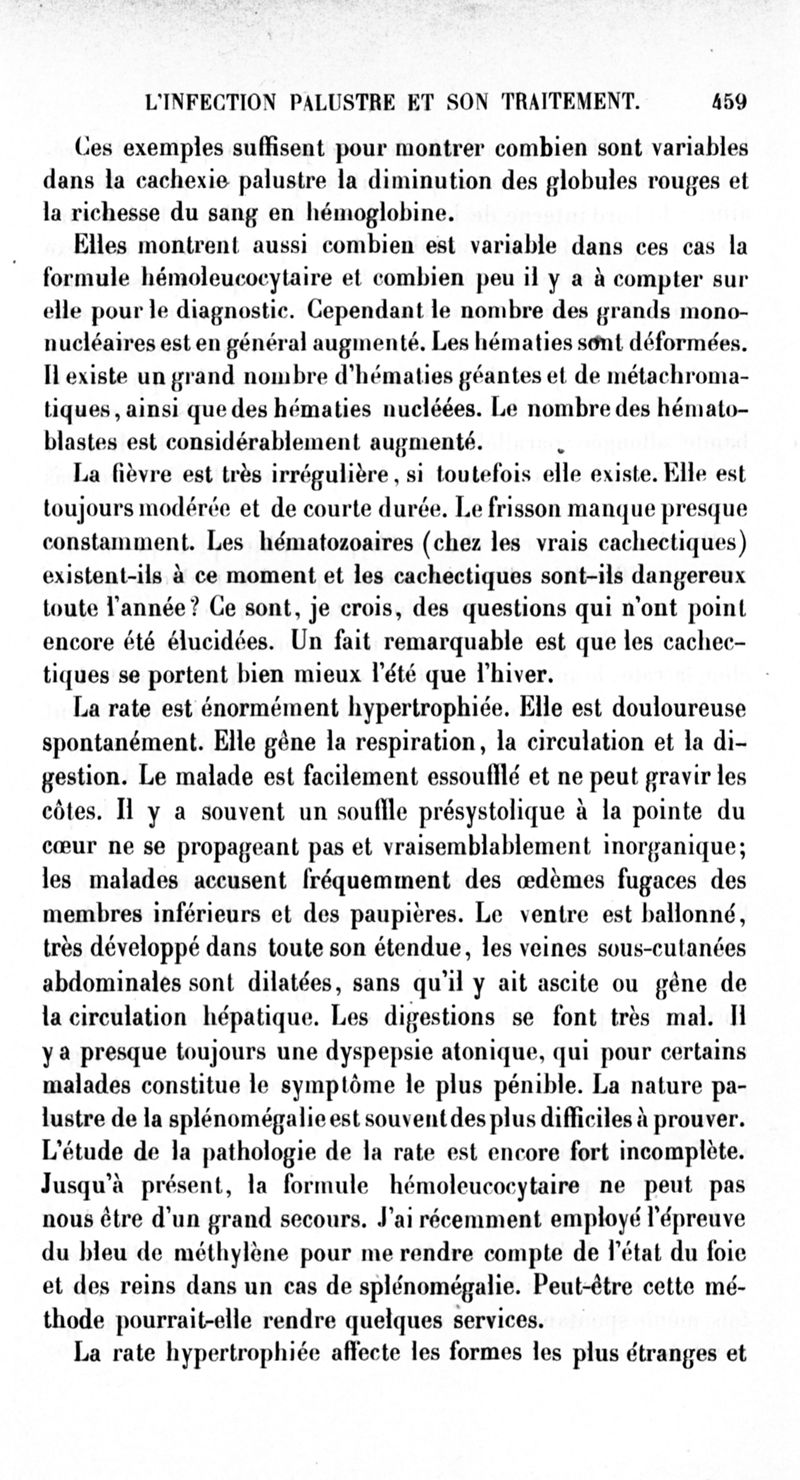 L'INFECTION PALUSTRE ET SON TRAITEMENT. 459

Ces exemples suffisent pour montrer combien sont variables dans la cachexie palustre la diminution des globules rouges et la richesse du sang en hémoglobine.

Elles montrent aussi combien est variable dans ces cas la formule hémoleucocytaire et combien peu il y a à compter sur elle pour le diagnostic. Cependant le nombre des grands mononucléaires est en général augmenté. Les hématies sont déformées. Il existe un grand nombre d'hématies géantes et de métachromatiques, ainsi que des hématies nucléées. Le nombre des hématoblastes est considérablement augmenté.

La fièvre est très irrégulière, si toutefois elle existe. Elle est toujours modérée et de courte durée. Le frisson manque presque constamment. Les hématozoaires (chez les vrais cachectiques) existent-ils à ce moment et les cachectiques sont-ils dangereux toute l'année? Ce sont, je crois, des questions qui n'ont point encore été élucidées. Un fait remarquable est que les cachectiques se portent bien mieux l'été que l'hiver.

La rate est énormément hypertrophiée. Elle est douloureuse spontanément. Elle gêne la respiration, la circulation et la digestion. Le malade est facilement essoufflé et ne peut gravir les côtes. Il y a souvent un souffle présystolique à la pointe du cœur ne se propageant pas et vraisemblablement inorganique; les malades accusent fréquemment des œdèmes fugaces des membres inférieurs et des paupières. Le ventre est ballonné, très développé dans toute son étendue, les veines sous-cutanées abdominales sont dilatées, sans qu'il y ait ascite ou gêne de la circulation hépatique. Les digestions se font très mal. Il y a presque toujours une dyspepsie atonique, qui pour certains malades constitue le symptôme le plus pénible. La nature palustre de la splénomégalie est souvent des plus difficiles à prouver. L'étude de la pathologie de la rate est encore fort incomplète. Jusqu'à présent, la formule hémoleucocytaire ne peut pas nous être d'un grand secours. J'ai récemment employé l'épreuve du bleu de méthylène pour me rendre compte de l'état du foie et des reins dans un cas de splénomégalie. Peut-être cette méthode pourrait-elle rendre quelques services.

La rate hypertrophiée affecte les formes les plus étranges et